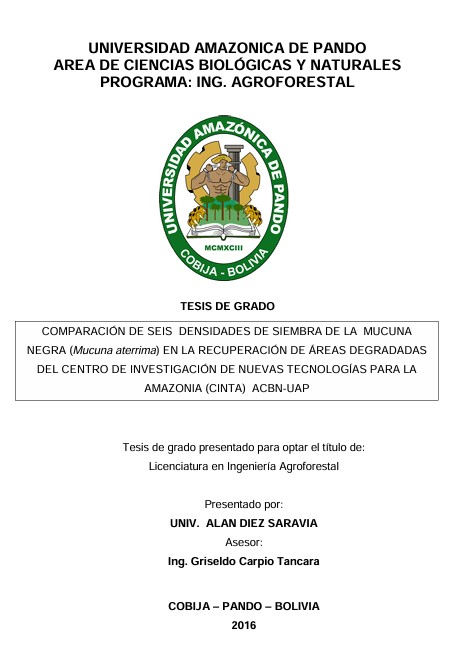 UNIVERSIDAD AMAZONICA DE PANDO
AREA DE CIENCIAS BIOLÓGICAS Y NATURALES
PROGRAMA: ING. AGROFORESTAL

UNIVERSIDAD AMAZÓNICA DE PANDO
MCMXCIII
COBIJA - BOLIVIA

TESIS DE GRADO

COMPARACIÓN DE SEIS DENSIDADES DE SIEMBRA DE LA MUCUNA NEGRA (Mucuna aterrima) EN LA RECUPERACIÓN DE ÁREAS DEGRADADAS DEL CENTRO DE INVESTIGACIÓN DE NUEVAS TECNOLOGÍAS PARA LA AMAZONIA (CINTA) ACBN-UAP

Tesis de grado presentado para optar el título de:
Licenciatura en Ingeniería Agroforestal

Presentado por:
UNIV. ALAN DIEZ SARAVIA
Asesor:
Ing. Griseldo Carpio Tancara

COBIJA – PANDO – BOLIVIA
2016